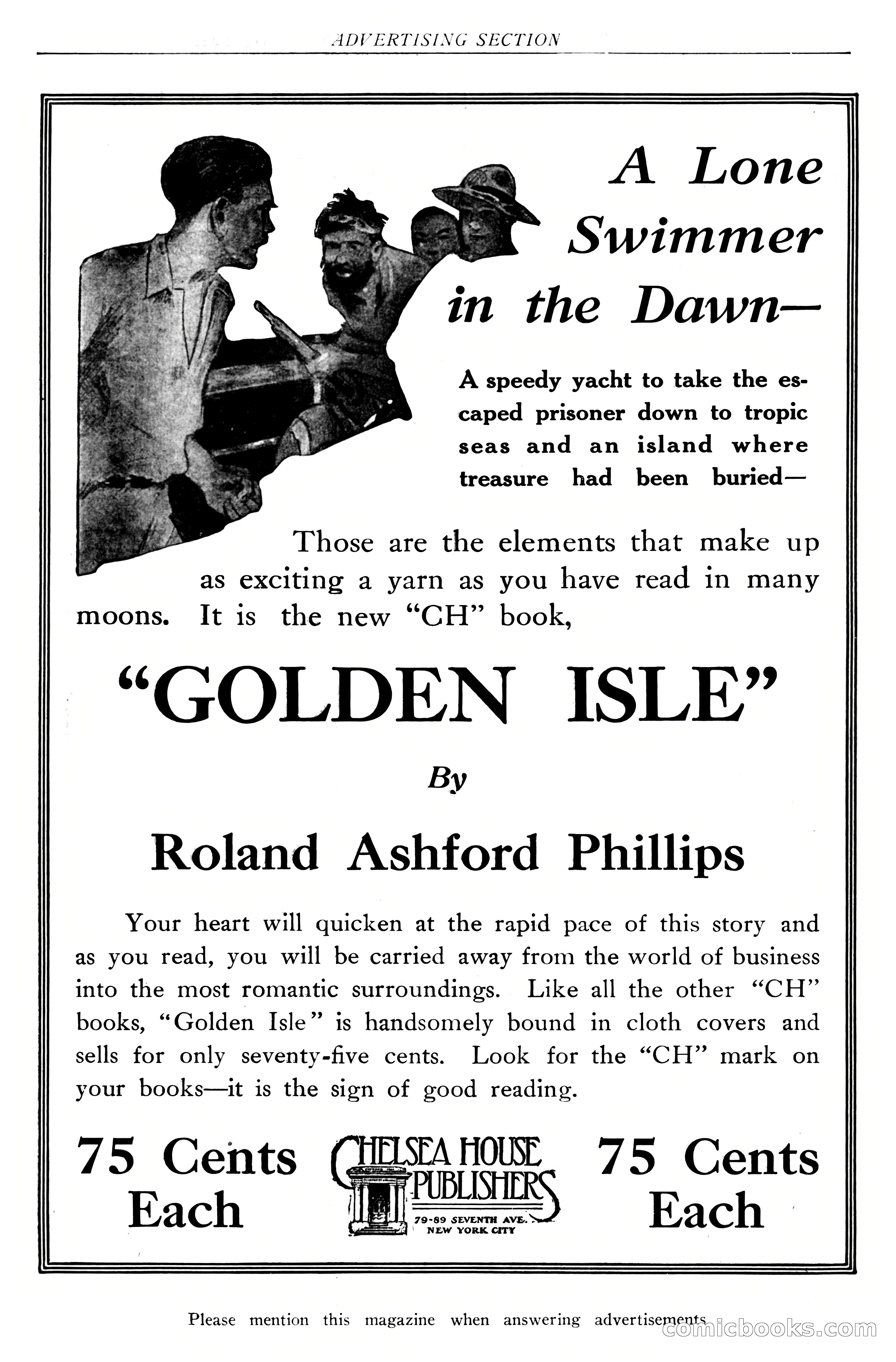 ADVERTISING SECTION

A Lone Swimmer in the Dawn—

A speedy yacht to take the escaped prisoner down to tropic seas and an island where treasure had been buried—

Those are the elements that make up as exciting a yarn as you have read in many moons. It is the new "CH" book,

"GOLDEN ISLE"

By

Roland Ashford Phillips

Your heart will quicken at the rapid pace of this story and as you read, you will be carried away from the world of business into the most romantic surroundings. Like all the other "CH" books, "Golden Isle" is handsomely bound in cloth covers and sells for only seventy-five cents. Look for the "CH" mark on your books—it is the sign of good reading.

75 Cents Each

CHELSEA HOUSE PUBLISHERS
79-89 SEVENTH AVE. NEW YORK CITY

75 Cents Each

Please mention this magazine when answering advertisements

comicbooks.com